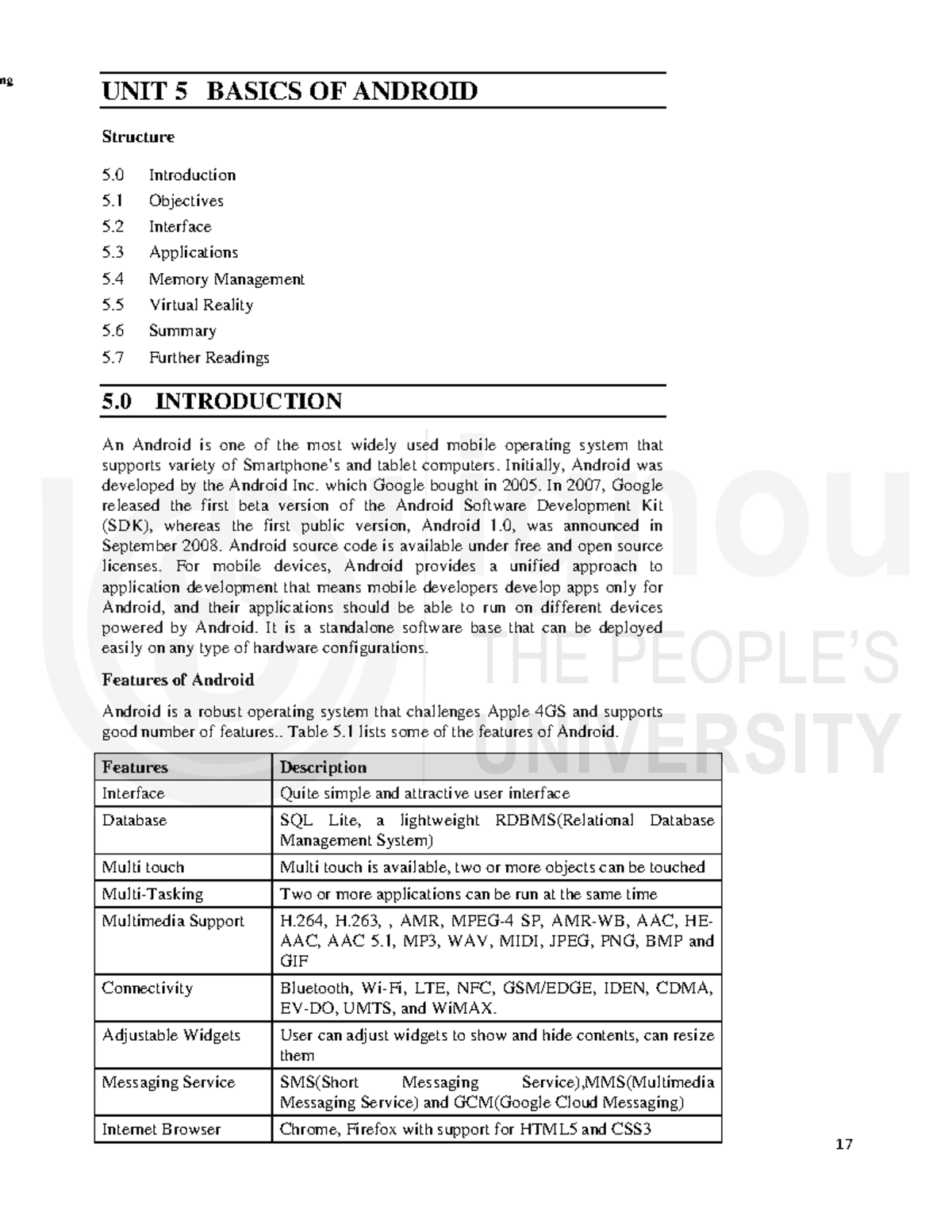 ng

UNIT 5 BASICS OF ANDROID

Structure

5.0 Introduction
5.1 Objectives
5.2 Interface
5.3 Applications
5.4 Memory Management
5.5 Virtual Reality
5.6 Summary
5.7 Further Readings

5.0 INTRODUCTION

An Android is one of the most widely used mobile operating system that supports variety of Smartphone's and tablet computers. Initially, Android was developed by the Android Inc. which Google bought in 2005. In 2007, Google released the first beta version of the Android Software Development Kit (SDK), whereas the first public version, Android 1.0, was announced in September 2008. Android source code is available under free and open source licenses. For mobile devices, Android provides a unified approach to application development that means mobile developers develop apps only for Android, and their applications should be able to run on different devices powered by Android. It is a standalone software base that can be deployed easily on any type of hardware configurations.

Features of Android

Android is a robust operating system that challenges Apple 4GS and supports good number of features.. Table 5.1 lists some of the features of Android.

| Features | Description |
|---|---|
| Interface | Quite simple and attractive user interface |
| Database | SQL Lite, a lightweight RDBMS(Relational Database Management System) |
| Multi touch | Multi touch is available, two or more objects can be touched |
| Multi-Tasking | Two or more applications can be run at the same time |
| Multimedia Support | H.264, H.263, , AMR, MPEG-4 SP, AMR-WB, AAC, HE-AAC, AAC 5.1, MP3, WAV, MIDI, JPEG, PNG, BMP and GIF |
| Connectivity | Bluetooth, Wi-Fi, LTE, NFC, GSM/EDGE, IDEN, CDMA, EV-DO, UMTS, and WiMAX. |
| Adjustable Widgets | User can adjust widgets to show and hide contents, can resize them |
| Messaging Service | SMS(Short Messaging Service),MMS(Multimedia Messaging Service) and GCM(Google Cloud Messaging) |
| Internet Browser | Chrome, Firefox with support for HTML5 and CSS3 |

THE PEOPLE'S UNIVERSITY

17